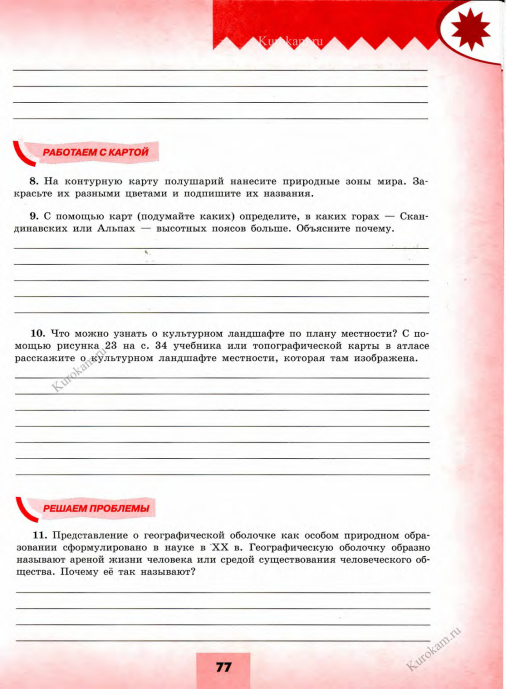 Kurokam.ru

РАБОТАЕМ С КАРТОЙ

**8.** На контурную карту полушарий нанесите природные зоны мира. Закрасьте их разными цветами и подпишите их названия.

**9.** С помощью карт (подумайте каких) определите, в каких горах — Скандинавских или Альпах — высотных поясов больше. Объясните почему.

**10.** Что можно узнать о культурном ландшафте по плану местности? С помощью рисунка 23 на с. 34 учебника или топографической карты в атласе расскажите о культурном ландшафте местности, которая там изображена.

Kurokam.ru

РЕШАЕМ ПРОБЛЕМЫ

**11.** Представление о географической оболочке как особом природном образовании сформулировано в науке в XX в. Географическую оболочку образно называют ареной жизни человека или средой существования человеческого общества. Почему её так называют?

77

Kurokam.ru